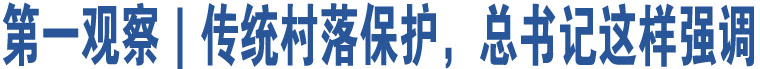 第一观察｜传统村落保护，总书记这样强调